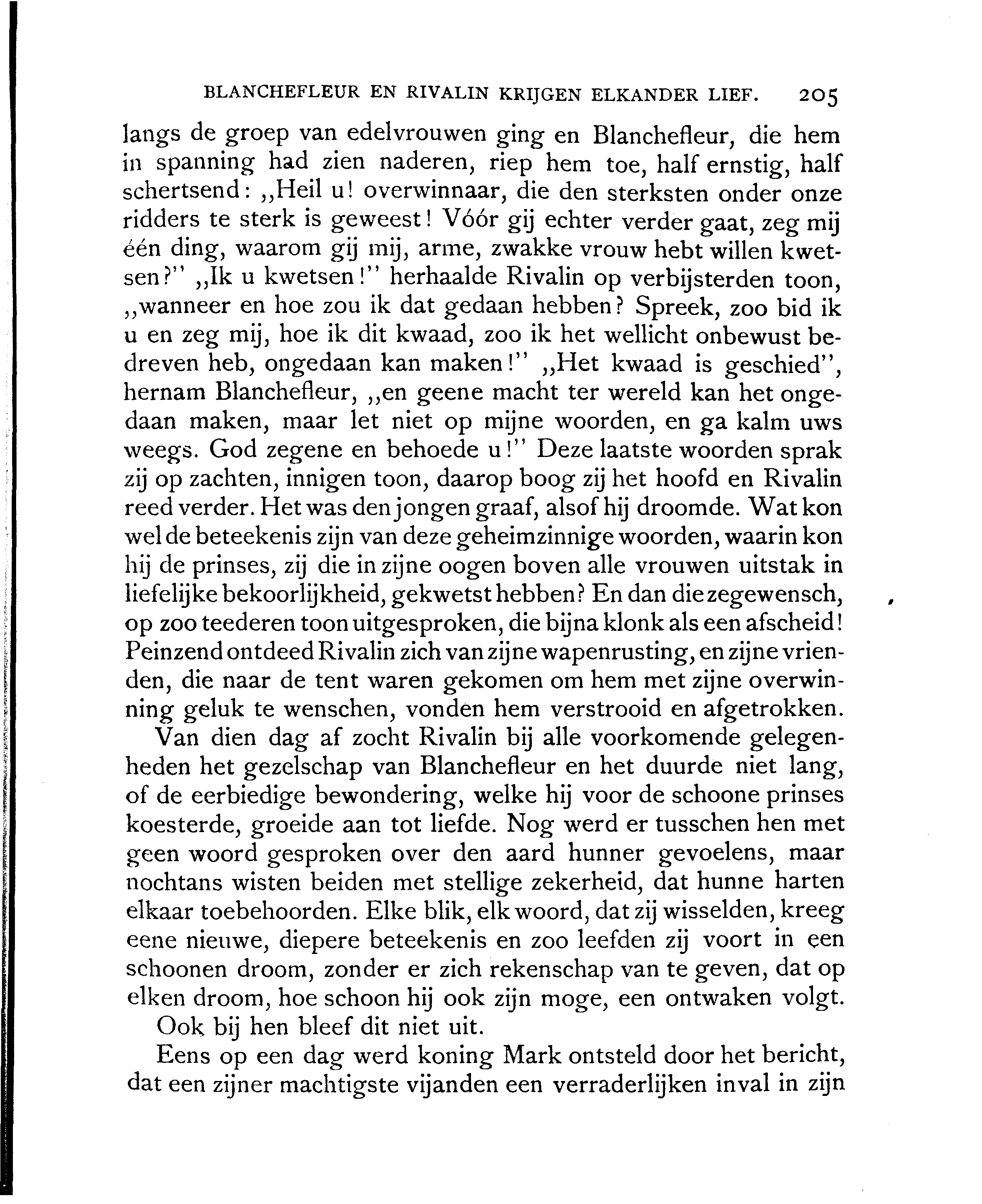 BLANCHEFLEUR EN RIVALIN KRIJGEN ELKANDER LIEF. 205

langs de groep van edelvrouwen ging en Blanchefleur, die hem in spanning had zien naderen, riep hem toe, half ernstig, half schertsend: „Heil u! overwinnaar, die den sterksten onder onze ridders te sterk is geweest! Vóór gij echter verder gaat, zeg mij één ding, waarom gij mij, arme, zwakke vrouw hebt willen kwetsen?" „Ik u kwetsen!" herhaalde Rivalin op verbijsterden toon, „wanneer en hoe zou ik dat gedaan hebben? Spreek, zoo bid ik u en zeg mij, hoe ik dit kwaad, zoo ik het wellicht onbewust bedreven heb, ongedaan kan maken!" „Het kwaad is geschied", hernam Blanchefleur, „en geene macht ter wereld kan het ongedaan maken, maar let niet op mijne woorden, en ga kalm uws weegs. God zegene en behoede u!" Deze laatste woorden sprak zij op zachten, innigen toon, daarop boog zij het hoofd en Rivalin reed verder. Het was den jongen graaf, alsof hij droomde. Wat kon wel de beteekenis zijn van deze geheimzinnige woorden, waarin kon hij de prinses, zij die in zijne oogen boven alle vrouwen uitstak in liefelijke bekoorlijkheid, gekwetst hebben? En dan die zegewensch, op zoo teederen toon uitgesproken, die bijna klonk als een afscheid! Peinzend ontdeed Rivalin zich van zijne wapenrusting, en zijne vrienden, die naar de tent waren gekomen om hem met zijne overwinning geluk te wenschen, vonden hem verstrooid en afgetrokken.

Van dien dag af zocht Rivalin bij alle voorkomende gelegenheden het gezelschap van Blanchefleur en het duurde niet lang, of de eerbiedige bewondering, welke hij voor de schoone prinses koesterde, groeide aan tot liefde. Nog werd er tusschen hen met geen woord gesproken over den aard hunner gevoelens, maar nochtans wisten beiden met stellige zekerheid, dat hunne harten elkaar toebehoorden. Elke blik, elk woord, dat zij wisselden, kreeg eene nieuwe, diepere beteekenis en zoo leefden zij voort in een schoonen droom, zonder er zich rekenschap van te geven, dat op elken droom, hoe schoon hij ook zijn moge, een ontwaken volgt.

Ook bij hen bleef dit niet uit.

Eens op een dag werd koning Mark ontsteld door het bericht, dat een zijner machtigste vijanden een verraderlijken inval in zijn